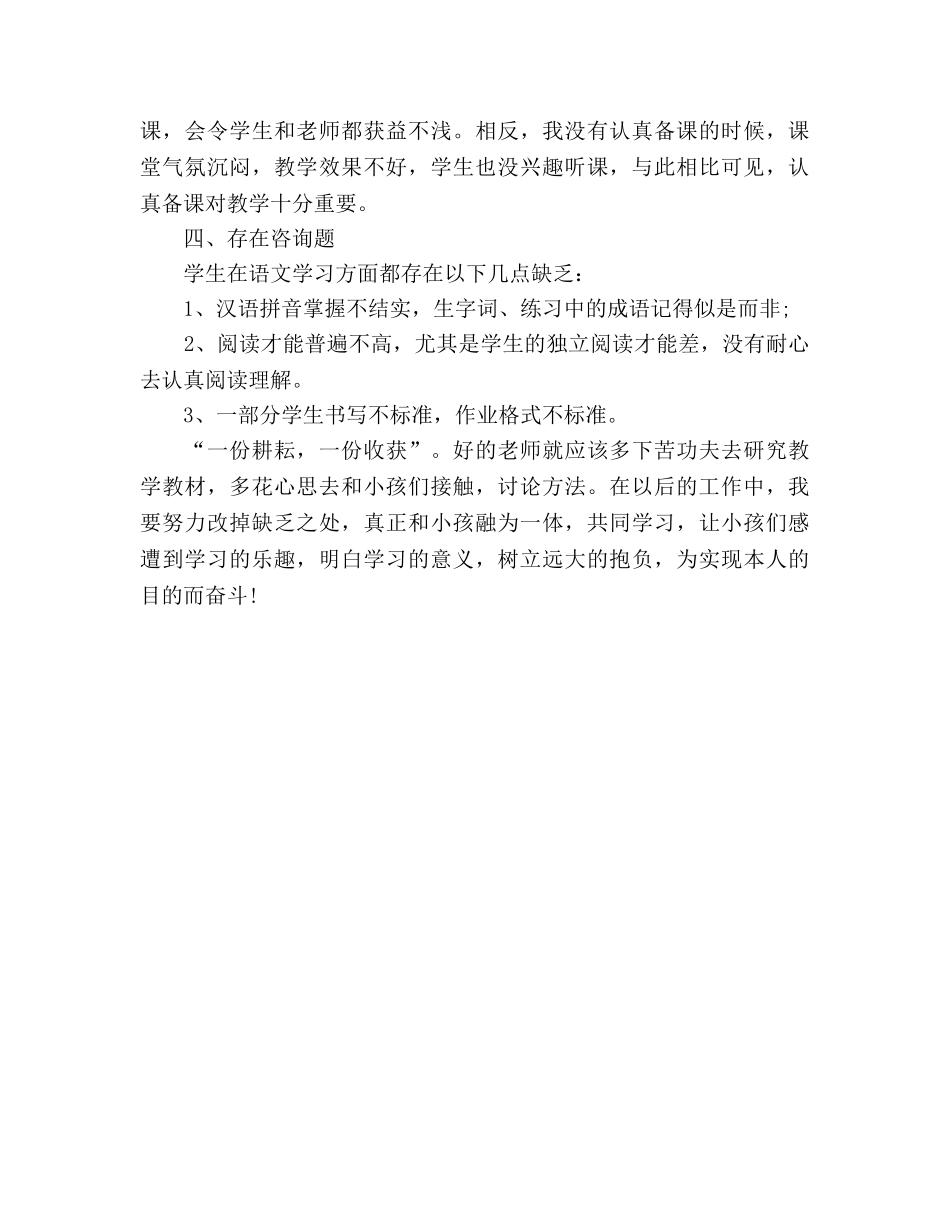 课，会令学生和老师都获益不浅。相反，我没有认真备课的时候，课堂气氛沉闷，教学效果不好，学生也没兴趣听课，与此相比可见，认真备课对教学十分重要。

四、存在咨询题

学生在语文学习方面都存在以下几点缺乏：

1、汉语拼音掌握不结实，生字词、练习中的成语记得似是而非;

2、阅读才能普遍不高，尤其是学生的独立阅读才能差，没有耐心去认真阅读理解。

3、一部分学生书写不标准，作业格式不标准。

“一份耕耘，一份收获”。好的老师就应该多下苦功夫去研究教学教材，多花心思去和小孩们接触，讨论方法。在以后的工作中，我要努力改掉缺乏之处，真正和小孩融为一体，共同学习，让小孩们感遭到学习的乐趣，明白学习的意义，树立远大的抱负，为实现本人的目的而奋斗!